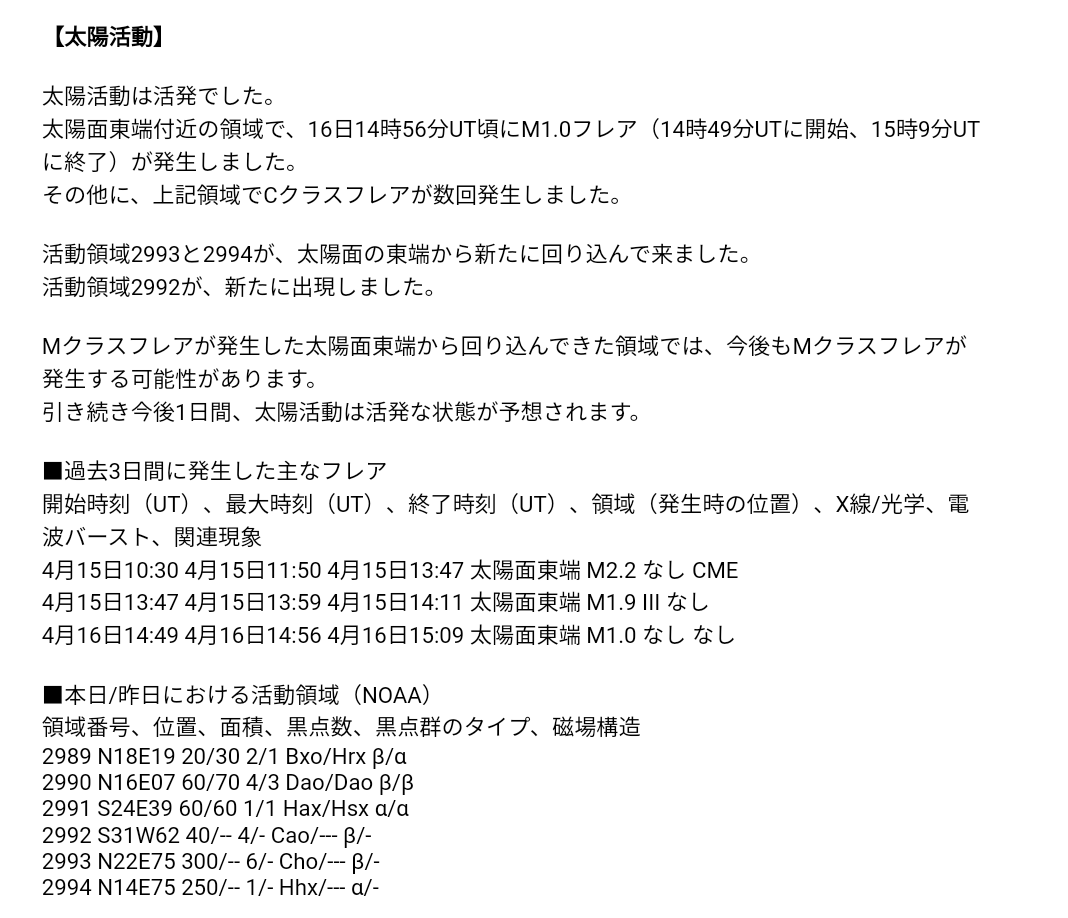 【太陽活動】

太陽活動は活発でした。
太陽面東端付近の領域で、16日14時56分UT頃にM1.0フレア（14時49分UTに開始、15時9分UTに終了）が発生しました。
その他に、上記領域でCクラスフレアが数回発生しました。

活動領域2993と2994が、太陽面の東端から新たに回り込んで来ました。
活動領域2992が、新たに出現しました。

Mクラスフレアが発生した太陽面東端から回り込んできた領域では、今後もMクラスフレアが発生する可能性があります。
引き続き今後1日間、太陽活動は活発な状態が予想されます。

■過去3日間に発生した主なフレア
開始時刻（UT）、最大時刻（UT）、終了時刻（UT）、領域（発生時の位置）、X線/光学、電波バースト、関連現象
4月15日10:30 4月15日11:50 4月15日13:47 太陽面東端 M2.2 なし CME
4月15日13:47 4月15日13:59 4月15日14:11 太陽面東端 M1.9 III なし
4月16日14:49 4月16日14:56 4月16日15:09 太陽面東端 M1.0 なし なし

■本日/昨日における活動領域（NOAA）
領域番号、位置、面積、黒点数、黒点群のタイプ、磁場構造
2989 N18E19 20/30 2/1 Bxo/Hrx β/α
2990 N16E07 60/70 4/3 Dao/Dao β/β
2991 S24E39 60/60 1/1 Hax/Hsx α/α
2992 S31W62 40/-- 4/- Cao/--- β/-
2993 N22E75 300/-- 6/- Cho/--- β/-
2994 N14E75 250/-- 1/- Hhx/--- α/-